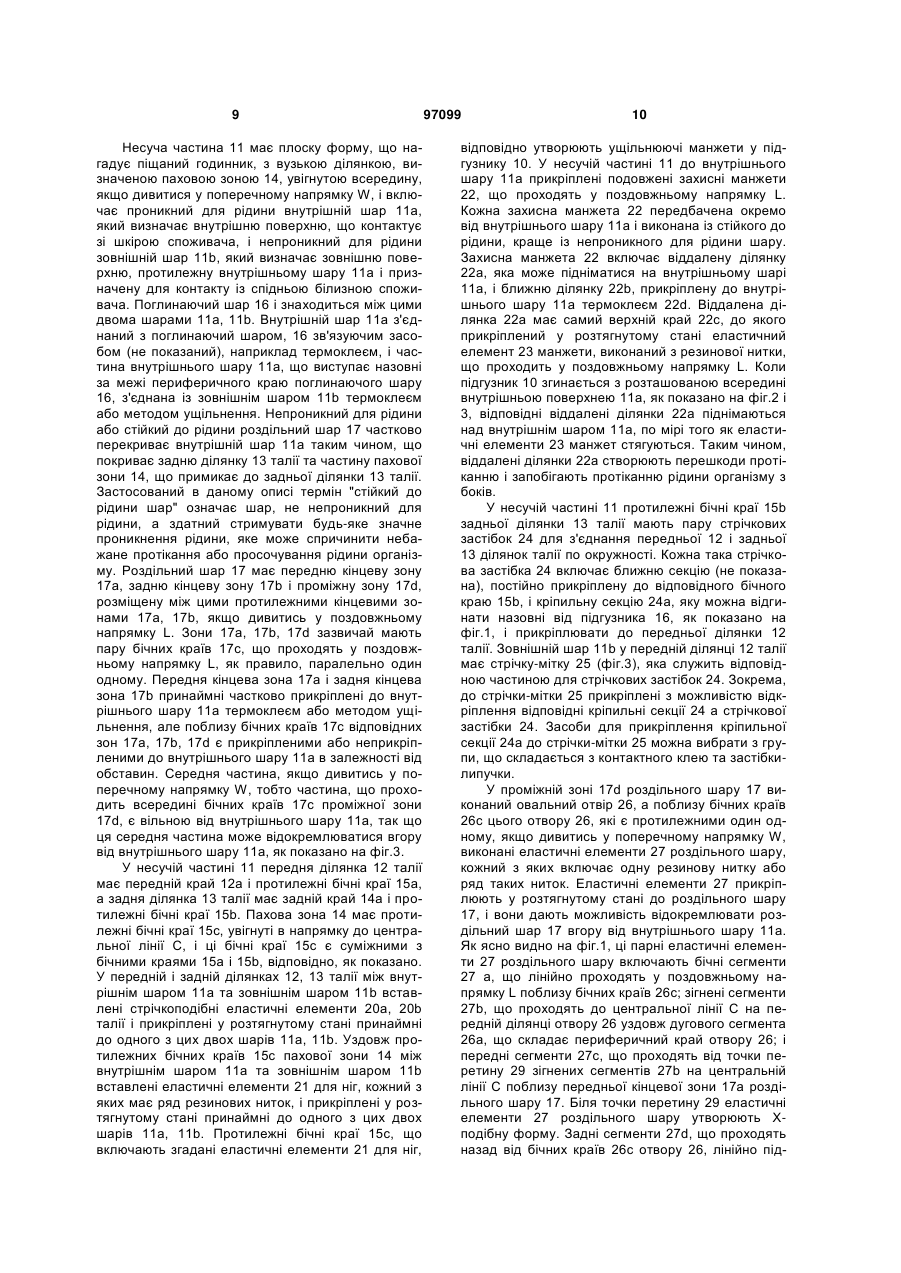 9 97099 10

Несуча частина 11 має плоску форму, що нагадує піщаний годинник, з вузькою ділянкою, визначеною паховою зоною 14, увігнутою всередину, якщо дивитися у поперечному напрямку W, і включає проникний для рідини внутрішній шар 11a, який визначає внутрішню поверхню, що контактує зі шкірою споживача, і непроникний для рідини зовнішній шар 11b, який визначає зовнішню поверхню, протилежну внутрішньому шару 11a і призначену для контакту із спідньою білизною споживача. Поглинаючий шар 16 і знаходиться між цими двома шарами 11a, 11b. Внутрішній шар 11a з'єднаний з поглинаючий шаром, 16 зв'язуючим засобом (не показаний), наприклад термоклеєм, і частина внутрішнього шару 11a, що виступає назовні за межі периферичного краю поглинаючого шару 16, з'єднана із зовнішнім шаром 11b термоклеєм або методом ущільнення. Непроникний для рідини або стійкий до рідини роздільний шар 17 частково перекриває внутрішній шар 11a таким чином, що покриває задню ділянку 13 талії та частину пахової зони 14, що примикає до задньої ділянки 13 талії. Застосований в даному описі термін "стійкий до рідини шар" означає шар, не непроникний для рідини, а здатний стримувати будь-яке значне проникнення рідини, яке може спричинити небажане протікання або просочування рідини організму. Роздільний шар 17 має передню кінцеву зону 17a, задню кінцеву зону 17b і проміжну зону 17d, розміщену між цими протилежними кінцевими зонами 17a, 17b, якщо дивитись у поздовжньому напрямку L. Зони 17a, 17b, 17d зазвичай мають пару бічних країв 17c, що проходять у поздовжньому напрямку L, як правило, паралельно один одному. Передня кінцева зона 17a і задня кінцева зона 17b принаймні частково прикріплені до внутрішнього шару 11a термоклеєм або методом ущільнення, але поблизу бічних країв 17c відповідних зон 17a, 17b, 17d є прикріпленими або неприкріпленими до внутрішнього шару 11a в залежності від обставин. Середня частина, якщо дивитись у поперечному напрямку W, тобто частина, що проходить всередині бічних країв 17c проміжної зони 17d, є вільною від внутрішнього шару 11a, так що ця середня частина може відокремлюватися вгору від внутрішнього шару 11a, як показано на фіг.3.

У несучій частині 11 передня ділянка 12 талії має передній край 12a і протилежні бічні краї 15a, а задня ділянка 13 талії має задній край 14a і протилежні бічні краї 15b. Пахова зона 14 має протилежні бічні краї 15c, увігнуті в напрямку до центральної лінії C, і ці бічні краї 15c є суміжними з бічними краями 15a і 15b, відповідно, як показано. У передній і задній ділянках 12, 13 талії між внутрішнім шаром 11a та зовнішнім шаром 11b вставлені стрічкоподібні еластичні елементи 20a, 20b талії і прикріплені у розтягнутому стані принаймні до одного з цих двох шарів 11a, 11b. Уздовж протилежних бічних країв 15c пахової зони 14 між внутрішнім шаром 11a та зовнішнім шаром 11b вставлені еластичні елементи 21 для ніг, кожний з яких має ряд резинових ниток, і прикріплені у розтягнутому стані принаймні до одного з цих двох шарів 11a, 11b. Протилежні бічні краї 15c, що включають згадані еластичні елементи 21 для ніг, відповідно утворюють ущільнюючі манжети у підгузнику 10. У несучій частині 11 до внутрішнього шару 11a прикріплені подовжені захисні манжети 22, що проходять у поздовжньому напрямку L. Кожна захисна манжета 22 передбачена окремо від внутрішнього шару 11a і виконана із стійкого до рідини, краще із непроникного для рідини шару. Захисна манжета 22 включає віддалену ділянку 22a, яка може підніматися на внутрішньому шарі 11a, і ближню ділянку 22b, прикріплену до внутрішнього шару 11a термоклеєм 22d. Віддалена ділянка 22a має самий верхній край 22c, до якого прикріплений у розтягнутому стані еластичний елемент 23 манжети, виконаний з резинової нитки, що проходить у поздовжньому напрямку L. Коли підгузник 10 згинається з розташованою всередині внутрішньою поверхнею 11a, як показано на фіг.2 і 3, відповідні віддалені ділянки 22a піднімаються над внутрішнім шаром 11a, по мірі того як еластичні елементи 23 манжет стягуються. Таким чином, віддалені ділянки 22a створюють перешкоди протіканню і запобігають протіканню рідини організму з боків.

У несучій частині 11 протилежні бічні краї 15b задньої ділянки 13 талії мають пару стрічкових застібок 24 для з'єднання передньої 12 і задньої 13 ділянок талії по окружності. Кожна така стрічкова застібка 24 включає ближню секцію (не показана), постійно прикріплену до відповідного бічного краю 15b, і кріпильну секцію 24a, яку можна відгинати назовні від підгузника 16, як показано на фіг.1, і прикріплювати до передньої ділянки 12 талії. Зовнішній шар 11b у передній ділянці 12 талії має стрічку-мітку 25 (фіг.3), яка служить відповідною частиною для стрічкових застібок 24. Зокрема, до стрічки-мітки 25 прикріплені з можливістю відкріплення відповідні кріпильні секції 24 a стрічкової застібки 24. Засоби для прикріплення кріпильної секції 24a до стрічки-мітки 25 можна вибрати з групи, що складається з контактного клею та застібки-липучки.

У проміжній зоні 17d роздільного шару 17 виконаний овальний отвір 26, а поблизу бічних країв 26c цього отвору 26, які є протилежними один одному, якщо дивитись у поперечному напрямку W, виконані еластичні елементи 27 роздільного шару, кожний з яких включає одну резинову нитку або ряд таких ниток. Еластичні елементи 27 прикріплюють у розтягнутому стані до роздільного шару 17, і вони дають можливість відокремлювати роздільний шар 17 вгору від внутрішнього шару 11a. Як ясно видно на фіг.1, ці парні еластичні елементи 27 роздільного шару включають бічні сегменти 27 a, що лінійно проходять у поздовжньому напрямку L поблизу бічних країв 26c; зігнені сегменти 27b, що проходять до центральної лінії C на передній ділянці отвору 26 уздовж дугового сегмента 26a, що складає периферичний край отвору 26; і передні сегменти 27c, що проходять від точки перетину 29 зігнених сегментів 27b на центральній лінії C поблизу передньої кінцевої зони 17a роздільного шару 17. Біля точки перетину 29 еластичні елементи 27 роздільного шару утворюють X-подібну форму. Задні сегменти 27d, що проходять назад від бічних країв 26c отвору 26, лінійно під-